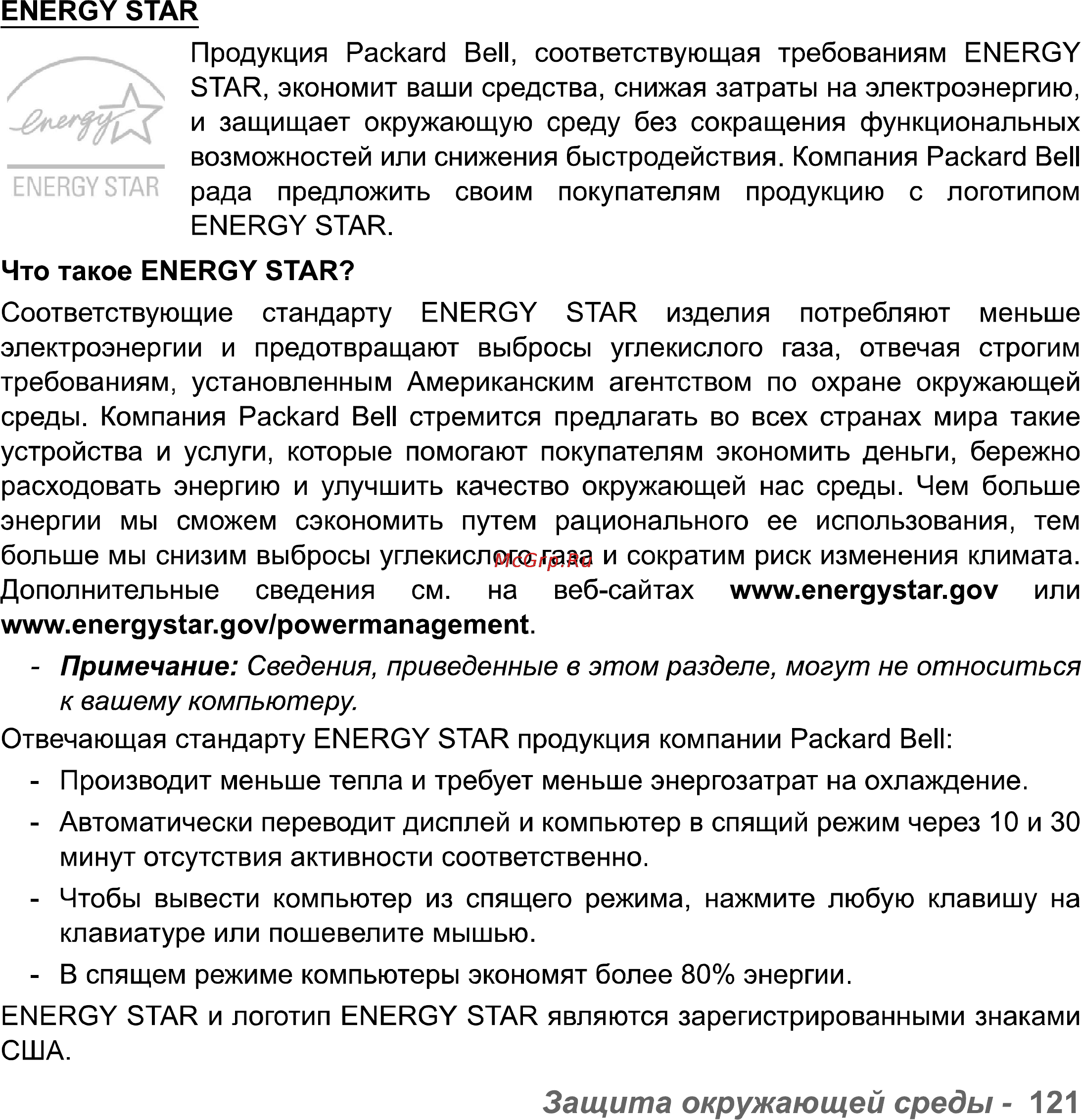 ENERGY STAR

energy

ENERGY STAR

Продукция Packard Bell, соответствующая требованиям ENERGY STAR, экономит ваши средства, снижая затраты на электроэнергию, и защищает окружающую среду без сокращения функциональных возможностей или снижения быстродействия. Компания Packard Bell рада предложить своим покупателям продукцию с логотипом ENERGY STAR.

Что такое ENERGY STAR?

Соответствующие стандарту ENERGY STAR изделия потребляют меньше электроэнергии и предотвращают выбросы углекислого газа, отвечая строгим требованиям, установленным Американским агентством по охране окружающей среды. Компания Packard Bell стремится предлагать во всех странах мира такие устройства и услуги, которые помогают покупателям экономить деньги, бережно расходовать энергию и улучшить качество окружающей нас среды. Чем больше энергии мы сможем сэкономить путем рационального ее использования, тем больше мы снизим выбросы углекислого газа и сократим риск изменения климата. Дополнительные сведения см. на веб-сайтах www.energystar.gov или www.energystar.gov/powermanagement.

McGrp.Ru

- Примечание: Сведения, приведенные в этом разделе, могут не относиться к вашему компьютеру.

Отвечающая стандарту ENERGY STAR продукция компании Packard Bell:

- Производит меньше тепла и требует меньше энергозатрат на охлаждение.
- Автоматически переводит дисплей и компьютер в спящий режим через 10 и 30 минут отсутствия активности соответственно.
- Чтобы вывести компьютер из спящего режима, нажмите любую клавишу на клавиатуре или пошевелите мышью.
- В спящем режиме компьютеры экономят более 80% энергии.

ENERGY STAR и логотип ENERGY STAR являются зарегистрированными знаками США.

Защита окружающей среды - 121